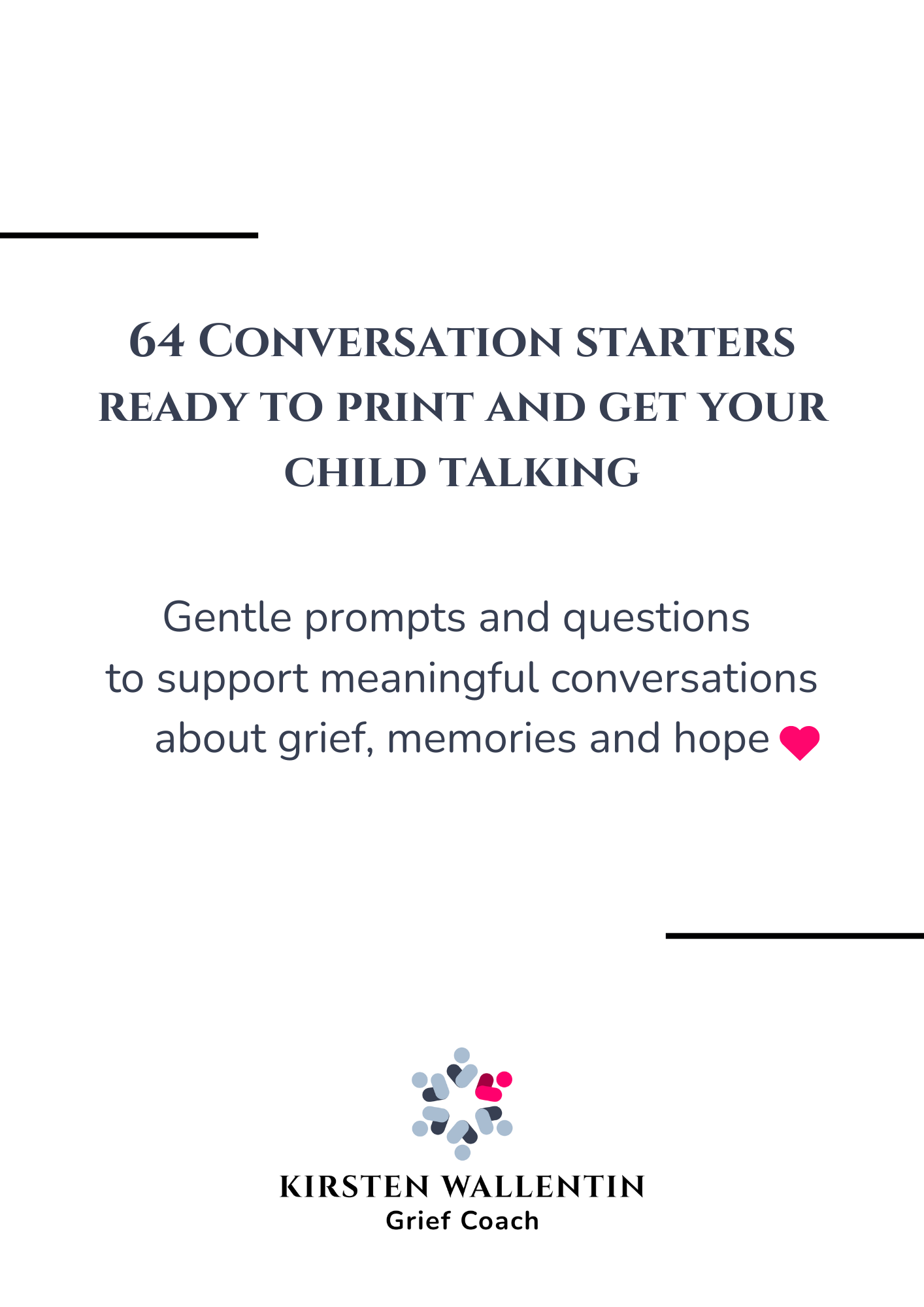 64 Conversation starters ready to print and get your child talking

Gentle prompts and questions to support meaningful conversations about grief, memories and hope

KIRSTEN WALLENTIN
Grief Coach